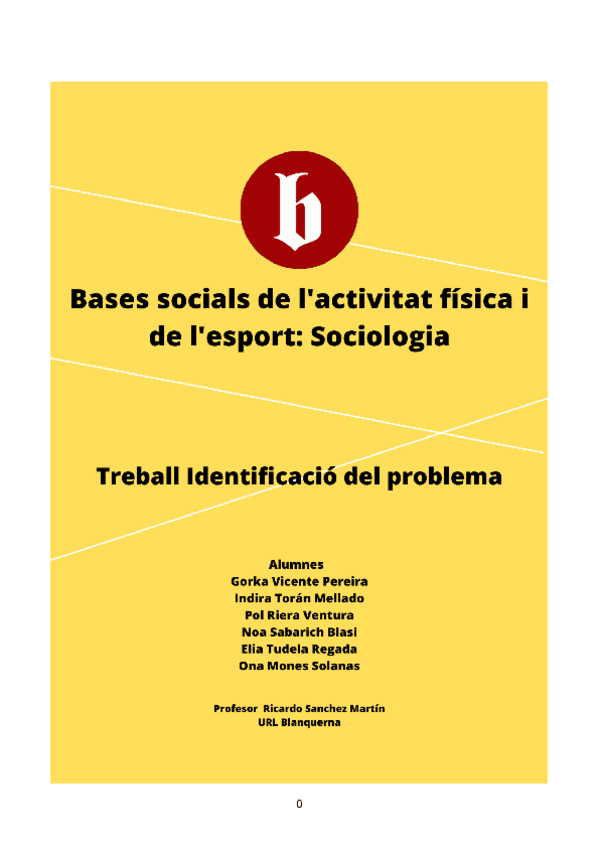 b

Bases socials de l'activitat física i de l'esport: Sociologia

Treball Identificació del problema

Alumnes
Gorka Vicente Pereira
Indira Torán Mellado
Pol Riera Ventura
Noa Sabarich Blasi
Elia Tudela Regada
Ona Mones Solanas

Profesor Ricardo Sanchez Martín
URL Blanquerna

0